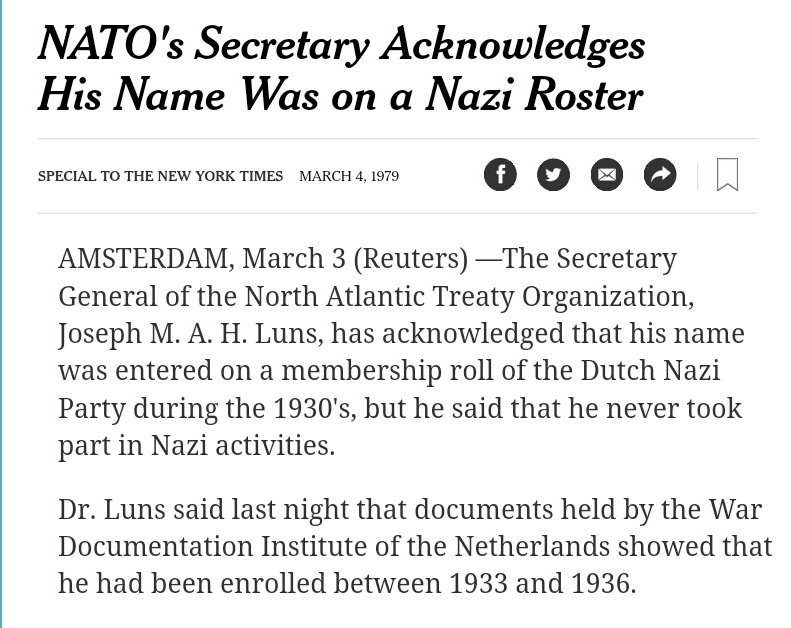 NATO's Secretary Acknowledges His Name Was on a Nazi Roster

SPECIAL TO THE NEW YORK TIMES MARCH 4, 1979

AMSTERDAM, March 3 (Reuters) —The Secretary General of the North Atlantic Treaty Organization, Joseph M. A. H. Luns, has acknowledged that his name was entered on a membership roll of the Dutch Nazi Party during the 1930's, but he said that he never took part in Nazi activities.

Dr. Luns said last night that documents held by the War Documentation Institute of the Netherlands showed that he had been enrolled between 1933 and 1936.